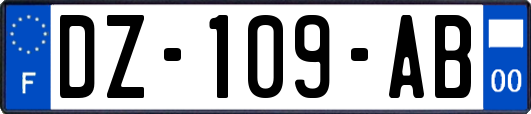 F
DZ-109-AB
00